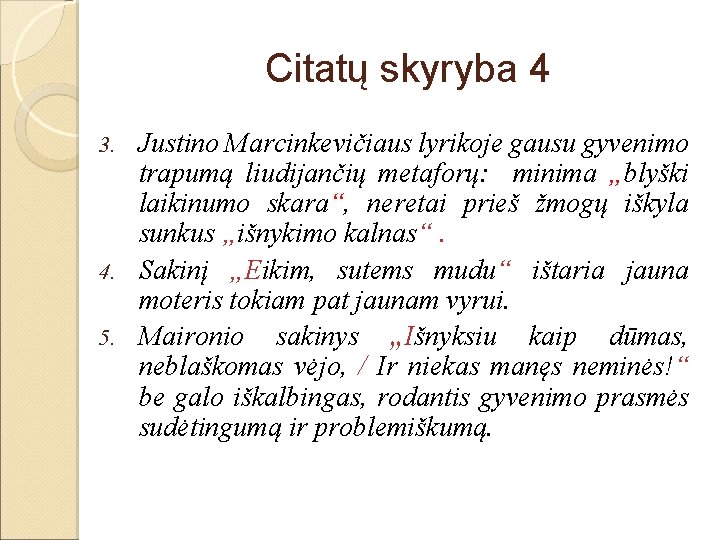 Citatų skyryba 4

3. Justino Marcinkevičiaus lyrikoje gausu gyvenimo trapumą liudijančių metaforų: minima „blyški laikinumo skara“, neretai prieš žmogų iškyla sunkus „išnykimo kalnas“ .

4. Sakinį „Eikim, sutems mudu“ ištaria jauna moteris tokiam pat jaunam vyrui.

5. Maironio sakinys „Išnyksiu kaip dūmas, neblaškomas vėjo, / Ir niekas manęs neminės!“ be galo iškalbingas, rodantis gyvenimo prasmės sudėtingumą ir problemiškumą.